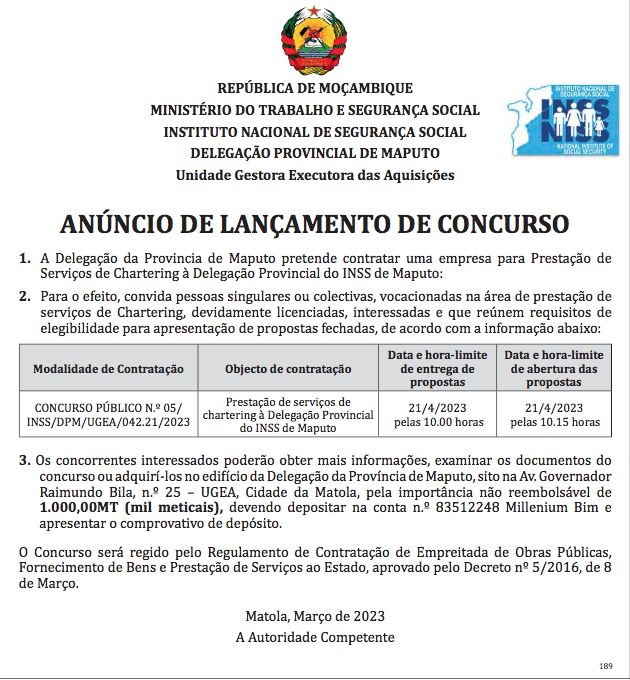 REPÚBLICA DE MOÇAMBIQUE
MINISTÉRIO DO TRABALHO E SEGURANÇA SOCIAL
INSTITUTO NACIONAL DE SEGURANÇA SOCIAL
DELEGAÇÃO PROVINCIAL DE MAPUTO
Unidade Gestora Executora das Aquisições

INSTITUTO NACIONAL DE SEGURANÇA SOCIAL
INSS
NATIONAL INSTITUTE OF SOCIAL SECURITY

ANÚNCIO DE LANÇAMENTO DE CONCURSO

1. A Delegação da Provincia de Maputo pretende contratar uma empresa para Prestação de Serviços de Chartering à Delegação Provincial do INSS de Maputo:

2. Para o efeito, convida pessoas singulares ou colectivas, vocacionadas na área de prestação de serviços de Chartering, devidamente licenciadas, interessadas e que reúnem requisitos de elegibilidade para apresentação de propostas fechadas, de acordo com a informação abaixo:

| Modalidade de Contratação | Objecto de contratação | Data e hora-limite de entrega de propostas | Data e hora-limite de abertura das propostas |
|---|---|---|---|
| CONCURSO PÚBLICO N.º 05/ INSS/DPM/UGEA/042.21/2023 | Prestação de serviços de chartering à Delegação Provincial do INSS de Maputo | 21/4/2023 pelas 10.00 horas | 21/4/2023 pelas 10.15 horas |

3. Os concorrentes interessados poderão obter mais informações, examinar os documentos do concurso ou adquirí-los no edifício da Delegação da Província de Maputo, sito na Av. Governador Raimundo Bila, n.º 25 – UGEA, Cidade da Matola, pela importância não reembolsável de 1.000,00MT (mil meticais), devendo depositar na conta n.º 83512248 Millenium Bim e apresentar o comprovativo de depósito.

O Concurso será regido pelo Regulamento de Contratação de Empreitada de Obras Públicas, Fornecimento de Bens e Prestação de Serviços ao Estado, aprovado pelo Decreto nº 5/2016, de 8 de Março.

Matola, Março de 2023
A Autoridade Competente

189